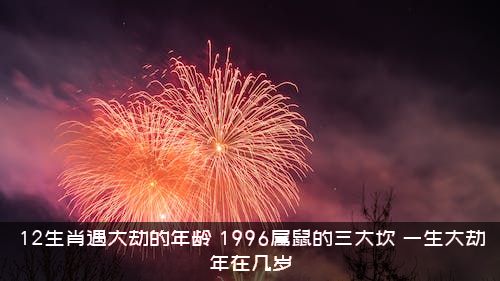 12生肖遇大劫的年龄 1996属鼠的三大坎 一生大劫年在几岁